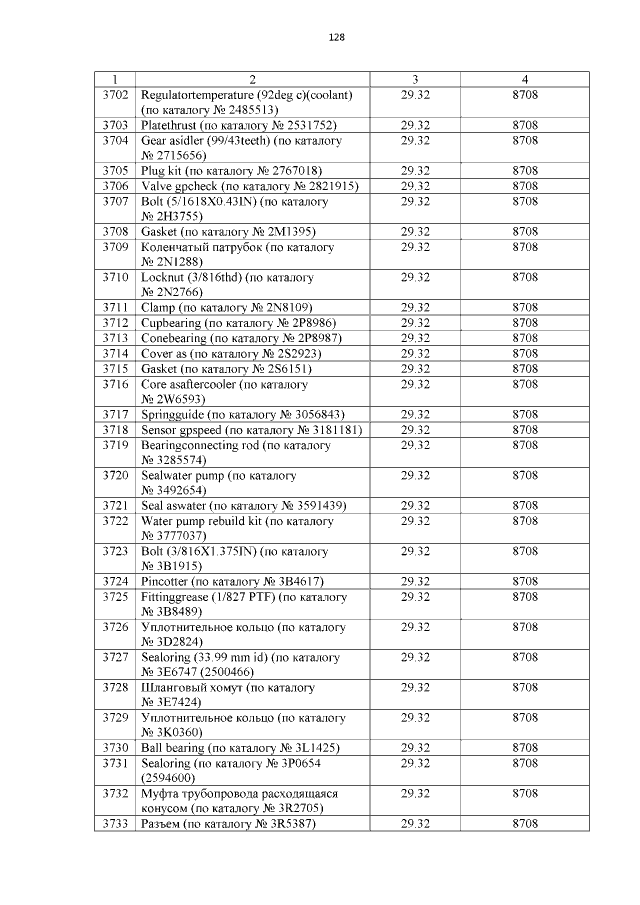 128

| 1 | 2 | 3 | 4 |
|---|---|---|---|
| 3702 | Regulatortemperature (92deg c)(coolant) (по каталогу № 2485513) | 29.32 | 8708 |
| 3703 | Platethrust (по каталогу № 2531752) | 29.32 | 8708 |
| 3704 | Gear asidler (99/43teeth) (по каталогу № 2715656) | 29.32 | 8708 |
| 3705 | Plug kit (по каталогу № 2767018) | 29.32 | 8708 |
| 3706 | Valve gpcheck (по каталогу № 2821915) | 29.32 | 8708 |
| 3707 | Bolt (5/1618X0.43IN) (по каталогу № 2H3755) | 29.32 | 8708 |
| 3708 | Gasket (по каталогу № 2M1395) | 29.32 | 8708 |
| 3709 | Коленчатый патрубок (по каталогу № 2N1288) | 29.32 | 8708 |
| 3710 | Locknut (3/816thd) (по каталогу № 2N2766) | 29.32 | 8708 |
| 3711 | Clamp (по каталогу № 2N8109) | 29.32 | 8708 |
| 3712 | Cupbearing (по каталогу № 2P8986) | 29.32 | 8708 |
| 3713 | Conebearing (по каталогу № 2P8987) | 29.32 | 8708 |
| 3714 | Cover as (по каталогу № 2S2923) | 29.32 | 8708 |
| 3715 | Gasket (по каталогу № 2S6151) | 29.32 | 8708 |
| 3716 | Core asaftercooler (по каталогу № 2W6593) | 29.32 | 8708 |
| 3717 | Springguide (по каталогу № 3056843) | 29.32 | 8708 |
| 3718 | Sensor gpspeed (по каталогу № 3181181) | 29.32 | 8708 |
| 3719 | Bearingconnecting rod (по каталогу № 3285574) | 29.32 | 8708 |
| 3720 | Sealwater pump (по каталогу № 3492654) | 29.32 | 8708 |
| 3721 | Seal aswater (по каталогу № 3591439) | 29.32 | 8708 |
| 3722 | Water pump rebuild kit (по каталогу № 3777037) | 29.32 | 8708 |
| 3723 | Bolt (3/816X1.375IN) (по каталогу № 3B1915) | 29.32 | 8708 |
| 3724 | Pincotter (по каталогу № 3B4617) | 29.32 | 8708 |
| 3725 | Fittinggrease (1/827 PTF) (по каталогу № 3B8489) | 29.32 | 8708 |
| 3726 | Уплотнительное кольцо (по каталогу № 3D2824) | 29.32 | 8708 |
| 3727 | Sealoring (33.99 mm id) (по каталогу № 3E6747 (2500466) | 29.32 | 8708 |
| 3728 | Шланговый хомут (по каталогу № 3E7424) | 29.32 | 8708 |
| 3729 | Уплотнительное кольцо (по каталогу № 3K0360) | 29.32 | 8708 |
| 3730 | Ball bearing (по каталогу № 3L1425) | 29.32 | 8708 |
| 3731 | Sealoring (по каталогу № 3P0654 (2594600) | 29.32 | 8708 |
| 3732 | Муфта трубопровода расходящаяся конусом (по каталогу № 3R2705) | 29.32 | 8708 |
| 3733 | Разъем (по каталогу № 3R5387) | 29.32 | 8708 |